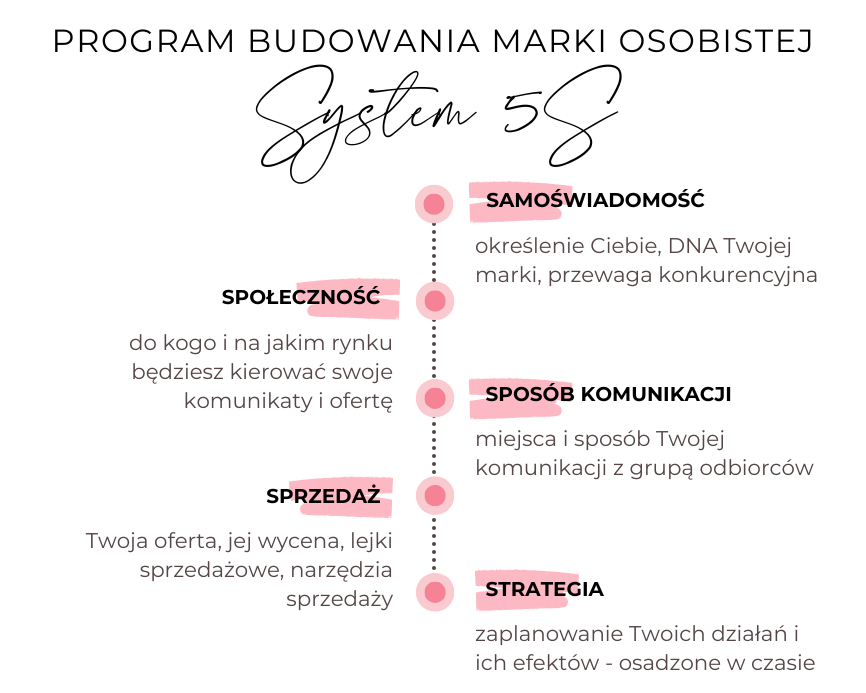 PROGRAM BUDOWANIA MARKI OSOBISTEJ

System 5S

SAMOŚWIADOMOŚĆ

określenie Ciebie, DNA Twojej marki, przewaga konkurencyjna

SPOŁECZNOŚĆ

do kogo i na jakim rynku będziesz kierować swoje komunikaty i ofertę

SPOSÓB KOMUNIKACJI

miejsca i sposób Twojej komunikacji z grupą odbiorców

SPRZEDAŻ

Twoja oferta, jej wycena, lejki sprzedażowe, narzędzia sprzedaży

STRATEGIA

zaplanowanie Twoich działań i ich efektów - osadzone w czasie